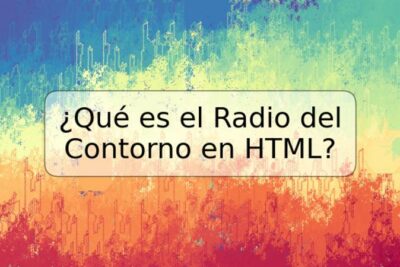 ¿Qué es el Radio del Contorno en HTML?